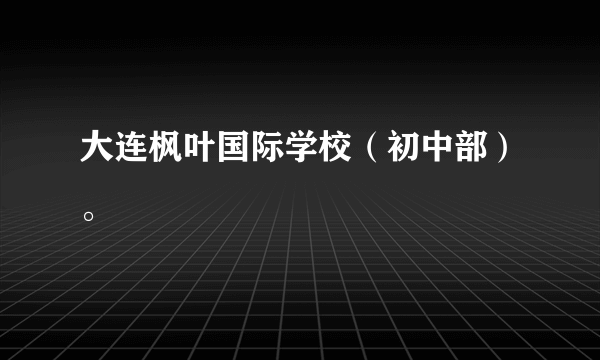 大连枫叶国际学校（初中部）

。